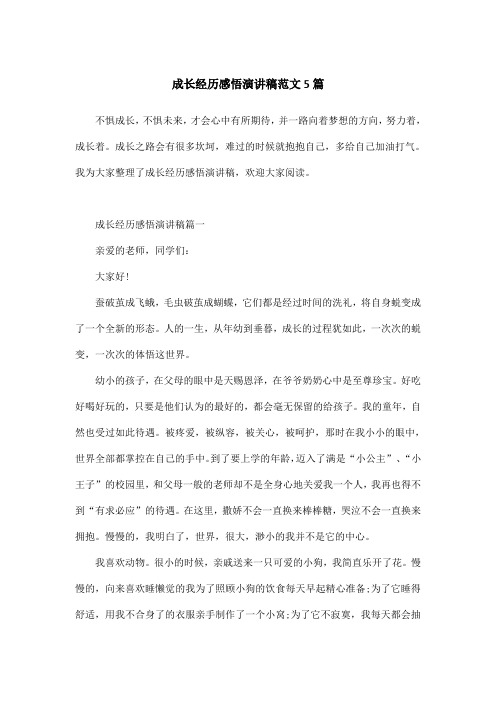 成长经历感悟演讲稿范文5篇

不惧成长，不惧未来，才会心中有所期待，并一路向着梦想的方向，努力着，成长着。成长之路会有很多坎坷，难过的时候就抱抱自己，多给自己加油打气。我为大家整理了成长经历感悟演讲稿，欢迎大家阅读。

成长经历感悟演讲稿篇一

亲爱的老师，同学们：

大家好！

蚕破茧成飞蛾，毛虫破茧成蝴蝶，它们都是经过时间的洗礼，将自身蜕变成了一个全新的形态。人的一生，从年幼到垂暮，成长的过程犹如此，一次次的蜕变，一次次的体悟这世界。

幼小的孩子，在父母的眼中是天赐恩泽，在爷爷奶奶心中是至尊珍宝。好吃好喝好玩的，只要是他们认为的最好的，都会毫无保留的给孩子。我的童年，自然也受过如此待遇。被疼爱，被纵容，被关心，被呵护，那时在我小小的眼中，世界全部都掌控在自己的手中。到了要上学的年龄，迈入了满是“小公主”、“小王子”的校园里，和父母一般的老师却不是全身心地关爱我一个人，我再也得不到“有求必应”的待遇。在这里，撒娇不会一直换来棒棒糖，哭泣不会一直换来拥抱。慢慢的，我明白了，世界，很大，渺小的我并不是它的中心。

我喜欢动物。很小的时候，亲戚送来一只可爱的小狗，我简直乐开了花。慢慢的，向来喜欢睡懒觉的我为了照顾小狗的饮食每天早起精心准备；为了它睡得舒适，用我不合身了的衣服亲手制作了一个小窝；为了它不寂寞，我每天都会抽